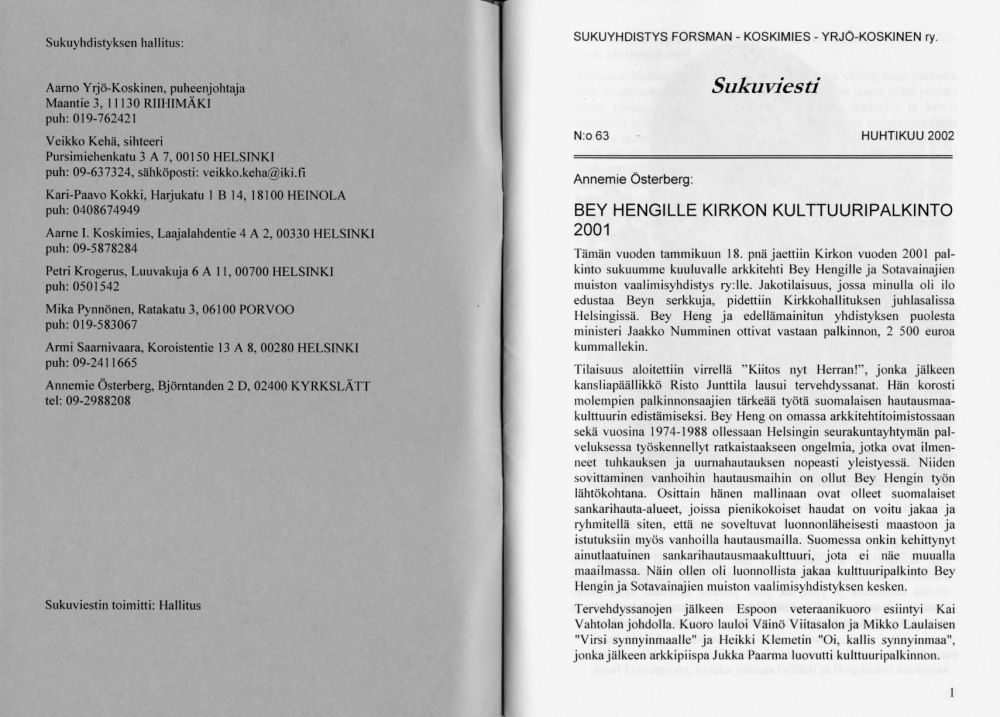 Sukuyhdistyksen hallitus:

Aarno Yrjö-Koskinen, puheenjohtaja
Maantie 3, 11130 RIIHIMÄKI
puh: 019-762421

Veikko Kehä, sihteeri
Pursimiehenkatu 3 A 7, 00150 HELSINKI
puh: 09-637324, sähköposti: veikko.keha@iki.fi

Kari-Paavo Kokki, Harjukatu 1 B 14, 18100 HEINOLA
puh: 0408674949

Aarne I. Koskimies, Laajalahdentie 4 A 2, 00330 HELSINKI
puh: 09-5878284

Petri Krogerus, Luuvakuja 6 A 11, 00700 HELSINKI
puh: 0501542

Mika Pynnönen, Ratakatu 3, 06100 PORVOO
puh: 019-583067

Armi Saarnivaara, Koroistentie 13 A 8, 00280 HELSINKI
puh: 09-2411665

Annemie Österberg, Björntanden 2 D, 02400 KYRKSLÄTT
tel: 09-2988208

Sukuviestin toimitti: Hallitus

SUKUYHDISTYS FORSMAN - KOSKIMIES - YRJÖ-KOSKINEN ry.

Sukuviesti

N:o 63

HUHTIKUU 2002

Annemie Österberg:

BEY HENGILLE KIRKON KULTTUURIPALKINTO 2001

Tämän vuoden tammikuun 18. pnä jaettiin Kirkon vuoden 2001 palkinto sukuumme kuuluvalle arkkitehti Bey Hengille ja Sotavainajien muiston vaalimisyhdistys ry:lle. Jakotilaisuus, jossa minulla oli ilo edustaa Beyn serkkuja, pidettiin Kirkkohallituksen juhlasalissa Helsingissä. Bey Heng ja edellämainitun yhdistyksen puolesta ministeri Jaakko Numminen ottivat vastaan palkinnon, 2 500 euroa kummallekin.

Tilaisuus aloitettiin virrellä "Kiitos nyt Herran!", jonka jälkeen kansliapäällikkö Risto Junttila lausui tervehdyssanat. Hän korosti molempien palkinnonsaajien tärkeää työtä suomalaisen hautausmaakulttuurin edistämiseksi. Bey Heng on omassa arkkitehtitoimistossaan sekä vuosina 1974-1988 ollessaan Helsingin seurakuntayhtymän palveluksessa työskennellyt ratkaistaakseen ongelmia, jotka ovat ilmenneet tuhkauksen ja uurnahautauksen nopeasti yleistyessä. Niiden sovittaminen vanhoihin hautausmaihin on ollut Bey Hengin työn lähtökohtana. Osittain hänen mallinaan ovat olleet suomalaiset sankarihauta-alueet, joissa pienikokoiset haudat on voitu jakaa ja ryhmitellä siten, että ne soveltuvat luonnonläheisesti maastoon ja istutuksiin myös vanhoilla hautausmailla. Suomessa onkin kehittynyt ainutlaatuinen sankarihautausmaakulttuuri, jota ei näe muualla maailmassa. Näin ollen oli luonnollista jakaa kulttuuripalkinto Bey Hengin ja Sotavainajien muiston vaalimisyhdistyksen kesken.

Tervehdyssanojen jälkeen Espoon veteraanikuoro esiintyi Kai Vahtolan johdolla. Kuoro lauloi Väinö Viitasalon ja Mikko Laulaisen "Virsi synnyinmaalle" ja Heikki Klemetin "Oi, kallis synnyinmaa", jonka jälkeen arkkipiispa Jukka Paarma luovutti kulttuuripalkinnon.

1